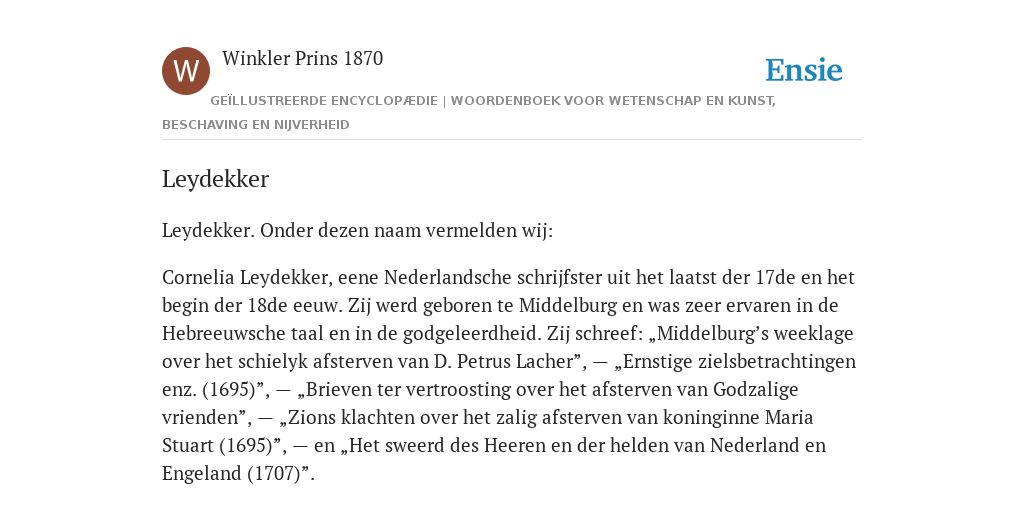 W

Winkler Prins 1870

Ensie

GEÏLLUSTREERDE ENCYCLOPÆDIE | WOORDENBOEK VOOR WETENSCHAP EN KUNST, BESCHAVING EN NIJVERHEID

Leydekker

Leydekker. Onder dezen naam vermelden wij:

Cornelia Leydekker, eene Nederlandsche schrijfster uit het laatst der 17de en het begin der 18de eeuw. Zij werd geboren te Middelburg en was zeer ervaren in de Hebreeuwsche taal en in de godgeleerdheid. Zij schreef: „Middelburg’s weeklage over het schielyk afsterven van D. Petrus Lacher”, — „Ernstige zielsbetrachtingen enz. (1695)”, — „Brieven ter vertroosting over het afsterven van Godzalige vrienden”, — „Zions klachten over het zalig afsterven van koninginne Maria Stuart (1695)”, — en „Het sweerd des Heeren en der helden van Nederland en Engeland (1707)”.